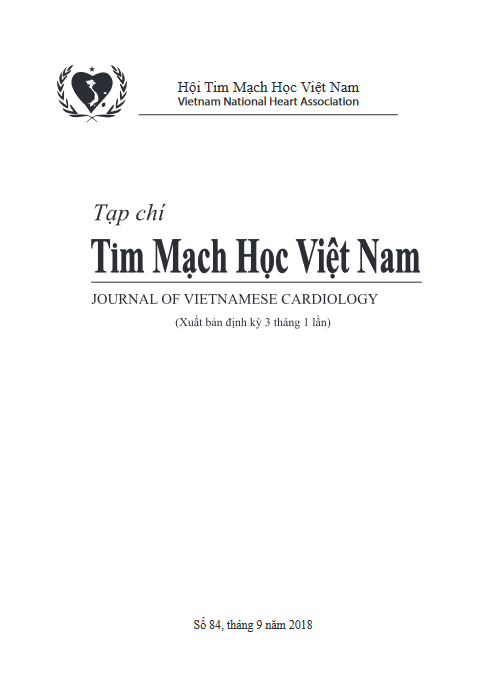 Hội Tim Mạch Học Việt Nam
Vietnam National Heart Association

Tạp chí
Tim Mạch Học Việt Nam
JOURNAL OF VIETNAMESE CARDIOLOGY
(Xuất bản định kỳ 3 tháng 1 lần)

Số 84, tháng 9 năm 2018